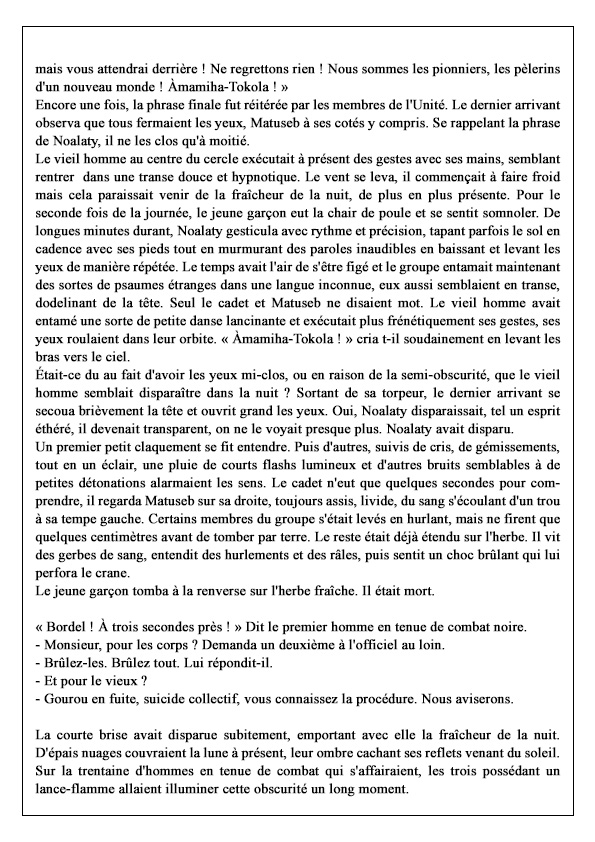 mais vous attendrai derrière ! Ne regrettons rien ! Nous sommes les pionniers, les pèlerins d'un nouveau monde ! Àmamiha-Tokola ! »
Encore une fois, la phrase finale fut réitérée par les membres de l'Unité. Le dernier arrivant observa que tous fermaient les yeux, Matuseb à ses cotés y compris. Se rappelant la phrase de Noalaty, il ne les clos qu'à moitié.
Le vieil homme au centre du cercle exécutait à présent des gestes avec ses mains, semblant rentrer dans une transe douce et hypnotique. Le vent se leva, il commençait à faire froid mais cela paraissait venir de la fraîcheur de la nuit, de plus en plus présente. Pour le seconde fois de la journée, le jeune garçon eut la chair de poule et se sentit somnoler. De longues minutes durant, Noalaty gesticula avec rythme et précision, tapant parfois le sol en cadence avec ses pieds tout en murmurant des paroles inaudibles en baissant et levant les yeux de manière répétée. Le temps avait l'air de s'être figé et le groupe entamait maintenant des sortes de psaumes étranges dans une langue inconnue, eux aussi semblaient en transe, dodelinant de la tête. Seul le cadet et Matuseb ne disaient mot. Le vieil homme avait entamé une sorte de petite danse lancinante et exécutait plus frénétiquement ses gestes, ses yeux roulaient dans leur orbite. « Àmamiha-Tokola ! » cria t-il soudainement en levant les bras vers le ciel.
Était-ce du au fait d'avoir les yeux mi-clos, ou en raison de la semi-obscurité, que le vieil homme semblait disparaître dans la nuit ? Sortant de sa torpeur, le dernier arrivant se secoua brièvement la tête et ouvrit grand les yeux. Oui, Noalaty disparaissait, tel un esprit éthéré, il devenait transparent, on ne le voyait presque plus. Noalaty avait disparu.
Un premier petit claquement se fit entendre. Puis d'autres, suivis de cris, de gémissements, tout en un éclair, une pluie de courts flashs lumineux et d'autres bruits semblables à de petites détonations alarmaient les sens. Le cadet n'eut que quelques secondes pour comprendre, il regarda Matuseb sur sa droite, toujours assis, livide, du sang s'écoulant d'un trou à sa tempe gauche. Certains membres du groupe s'était levés en hurlant, mais ne firent que quelques centimètres avant de tomber par terre. Le reste était déjà étendu sur l'herbe. Il vit des gerbes de sang, entendit des hurlements et des râles, puis sentit un choc brûlant qui lui perfora le crane.
Le jeune garçon tomba à la renverse sur l'herbe fraîche. Il était mort.

« Bordel ! À trois secondes près ! » Dit le premier homme en tenue de combat noire.
- Monsieur, pour les corps ? Demanda un deuxième à l'officiel au loin.
- Brûlez-les. Brûlez tout. Lui répondit-il.
- Et pour le vieux ?
- Gourou en fuite, suicide collectif, vous connaissez la procédure. Nous aviserons.

La courte brise avait disparue subitement, emportant avec elle la fraîcheur de la nuit. D'épais nuages couvraient la lune à présent, leur ombre cachant ses reflets venant du soleil. Sur la trentaine d'hommes en tenue de combat qui s'affairaient, les trois possédant un lance-flamme allaient illuminer cette obscurité un long moment.